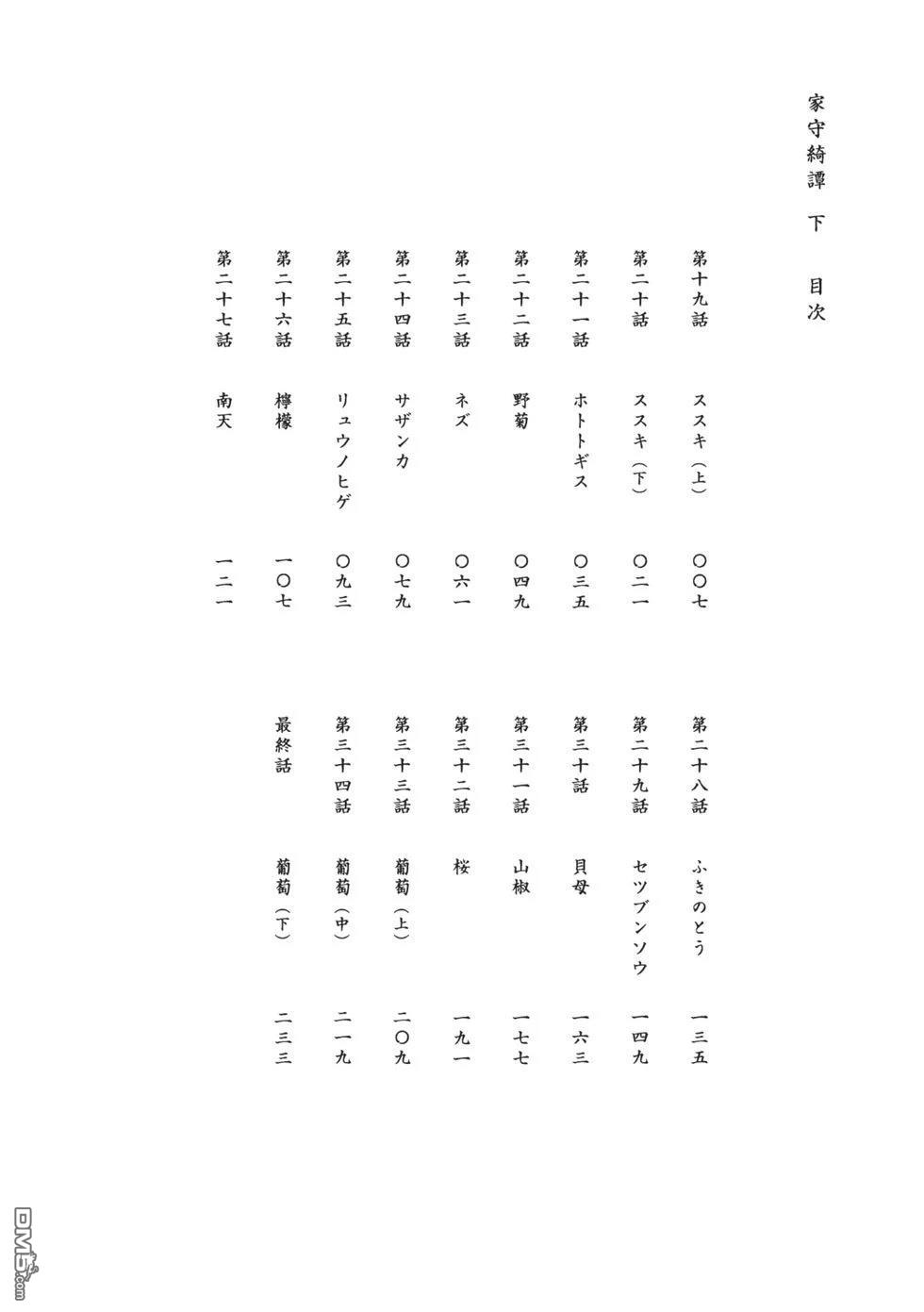 家守綺譚　下　目次

第十九話　ススキ（上）　〇〇七
第二十話　ススキ（下）　〇二一
第二十一話　ホトトギス　〇三五
第二十二話　野菊　〇四九
第二十三話　ネズ　〇六一
第二十四話　サザンカ　〇七九
第二十五話　リュウノヒゲ　〇九三
第二十六話　檸檬　一〇七
第二十七話　南天　一二一

第二十八話　ふきのとう　一三五
第二十九話　セツブンソウ　一四九
第三十話　貝母　一六三
第三十一話　山椒　一七七
第三十二話　桜　一九一
第三十三話　葡萄（上）　二〇九
第三十四話　葡萄（中）　二一九
最終話　葡萄（下）　二三三

DM5.com